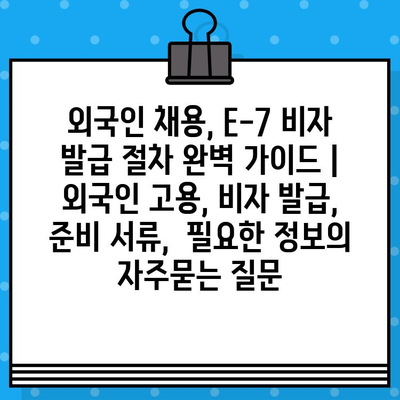 외국인 채용, E-7 비자 발급 절차 완벽 가이드 | 외국인 고용, 비자 발급, 준비 서류, 필요한 정보의 자주묻는 질문